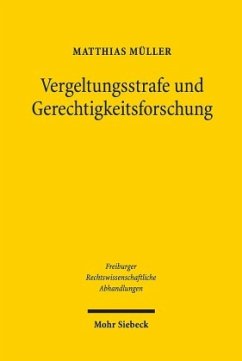 MATTHIAS MÜLLER

Vergeltungsstrafe und Gerechtigkeitsforschung

Freiburger
Rechtswissenschaftliche
Abhandlungen

Mohr Siebeck